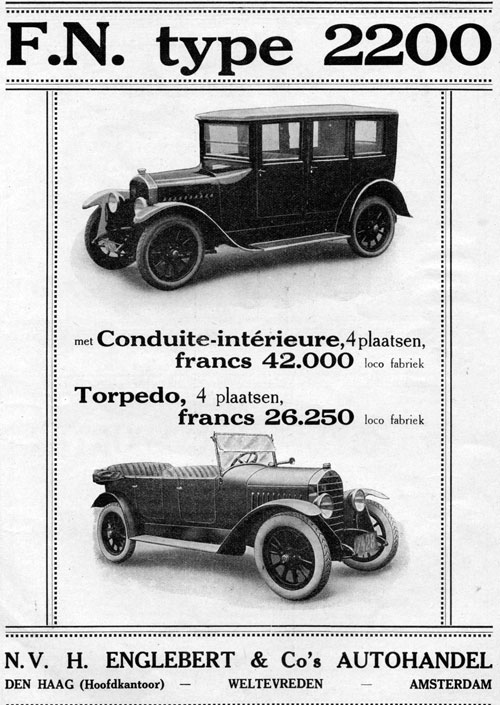 F.N. type 2200

met Conduite-intérieure, 4 plaatsen, francs 42.000 loco fabriek

Torpedo, 4 plaatsen, francs 26.250 loco fabriek

N.V. H. ENGLEBERT & Co's AUTOHANDEL

DEN HAAG (Hoofdkantoor) — WELTEVREDEN — AMSTERDAM